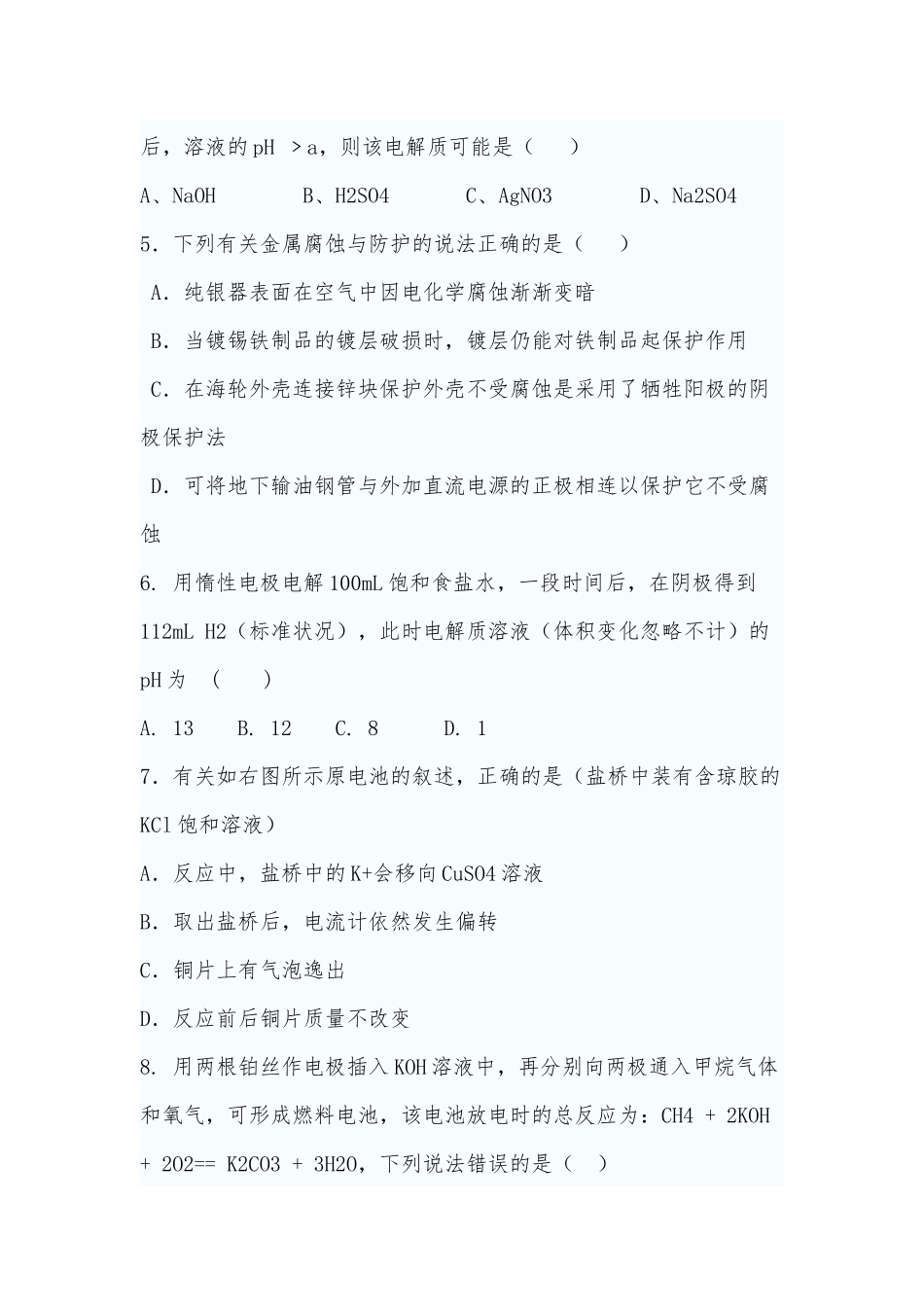 后，溶液的pH ＞a，则该电解质可能是（　　）

A、NaOH　　　B、H2SO4　　　C、AgNO3　　　D、Na2SO4

5．下列有关金属腐蚀与防护的说法正确的是（　　）

A．纯银器表面在空气中因电化学腐蚀渐渐变暗

B．当镀锡铁制品的镀层破损时，镀层仍能对铁制品起保护作用

C．在海轮外壳连接锌块保护外壳不受腐蚀是采用了牺牲阳极的阴极保护法

D．可将地下输油钢管与外加直流电源的正极相连以保护它不受腐蚀

6. 用惰性电极电解100mL饱和食盐水，一段时间后，在阴极得到112mL H2（标准状况），此时电解质溶液（体积变化忽略不计）的pH为　（　　）

A. 13　　B. 12　　C. 8　　　D. 1

7．有关如右图所示原电池的叙述，正确的是（盐桥中装有含琼胶的KCl饱和溶液）

A．反应中，盐桥中的K+会移向CuSO4溶液

B．取出盐桥后，电流计依然发生偏转

C．铜片上有气泡逸出

D．反应前后铜片质量不改变

8. 用两根铂丝作电极插入KOH溶液中，再分别向两极通入甲烷气体和氧气，可形成燃料电池，该电池放电时的总反应为：CH4 + 2KOH + 2O2== K2CO3 + 3H2O，下列说法错误的是（　）